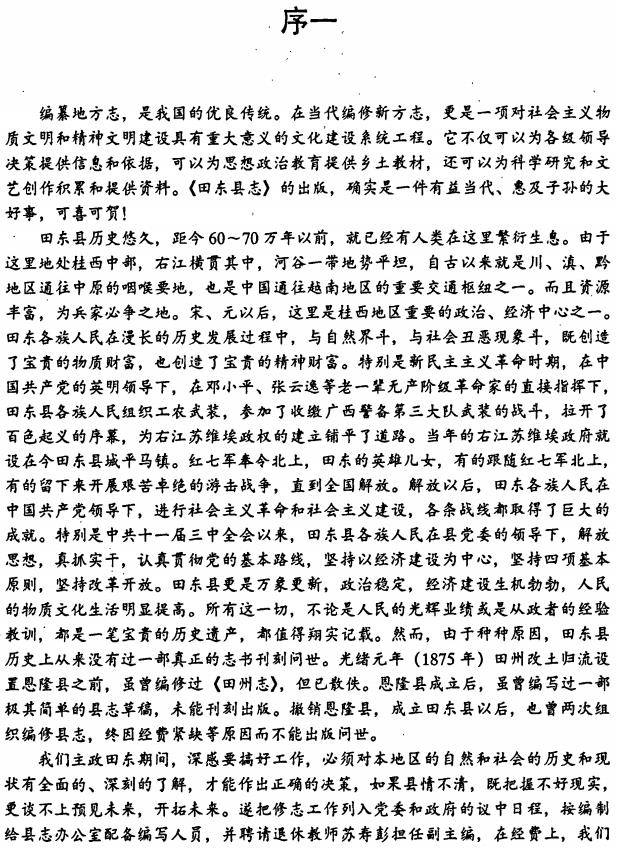 序一

编纂地方志，是我国的优良传统。在当代编修新方志，更是一项对社会主义物质文明和精神文明建设具有重大意义的文化建设系统工程。它不仅可以为各级领导决策提供信息和依据，可以为思想政治教育提供乡土教材，还可以为科学研究和文艺创作积累和提供资料。《田东县志》的出版，确实是一件有益当代、惠及子孙的大好事，可喜可贺！

田东县历史悠久，距今60～70万年以前，就已经有人类在这里繁衍生息。由于这里地处桂西中部，右江横贯其中，河谷一带地势平坦，自古以来就是川、滇、黔地区通往中原的咽喉要地，也是中国通往越南地区的重要交通枢纽之一。而且资源丰富，为兵家必争之地。宋、元以后，这里是桂西地区重要的政治、经济中心之一。田东各族人民在漫长的历史发展过程中，与自然界斗，与社会丑恶现象斗，既创造了宝贵的物质财富，也创造了宝贵的精神财富。特别是新民主主义革命时期，在中国共产党的英明领导下，在邓小平、张云逸等老一辈无产阶级革命家的直接指挥下，田东县各族人民组织工农武装，参加了收缴广西警备第三大队武装的战斗，拉开了百色起义的序幕，为右江苏维埃政权的建立铺平了道路。当年的右江苏维埃政府就设在今田东县城平马镇。红七军奉令北上，田东的英雄儿女，有的跟随红七军北上，有的留下来开展艰苦卓绝的游击战争，直到全国解放。解放以后，田东各族人民在中国共产党领导下，进行社会主义革命和社会主义建设，各条战线都取得了巨大的成就。特别是中共十一届三中全会以来，田东县各族人民在县党委的领导下，解放思想，真抓实干，认真贯彻党的基本路线，坚持以经济建设为中心，坚持四项基本原则，坚持改革开放。田东县更是万象更新，政治稳定，经济建设生机勃勃，人民的物质文化生活明显提高。所有这一切，不论是人民的光辉业绩或是从政者的经验教训，都是一笔宝贵的历史遗产，都值得翔实记载。然而，由于种种原因，田东县历史上从来没有过一部真正的志书刊刻问世。光绪元年（1875年）田州改土归流设置恩隆县之前，虽曾编修过《田州志》，但已散佚。恩隆县成立后，虽曾编写过一部极其简单的县志草稿，未能刊刻出版。撤销恩隆县，成立田东县以后，也曾两次组织编修县志，终因经费紧缺等原因而不能出版问世。

我们主政田东期间，深感要搞好工作，必须对本地区的自然和社会的历史和现状有全面的、深刻的了解，才能作出正确的决策，如果县情不清，既把握不好现实，更谈不上预见未来，开拓未来。遂把修志工作列入党委和政府的议中日程，按编制给县志办公室配备编写人员，并聘请退休教师苏寿彭担任副主编，在经费上，我们